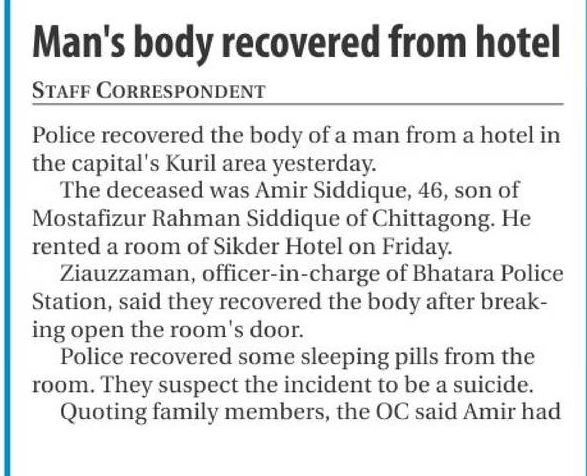 Man's body recovered from hotel

STAFF CORRESPONDENT

Police recovered the body of a man from a hotel in the capital's Kuril area yesterday.

The deceased was Amir Siddique, 46, son of Mostafizur Rahman Siddique of Chittagong. He rented a room of Sikder Hotel on Friday.

Ziauzzaman, officer-in-charge of Bhatara Police Station, said they recovered the body after breaking open the room's door.

Police recovered some sleeping pills from the room. They suspect the incident to be a suicide.

Quoting family members, the OC said Amir had